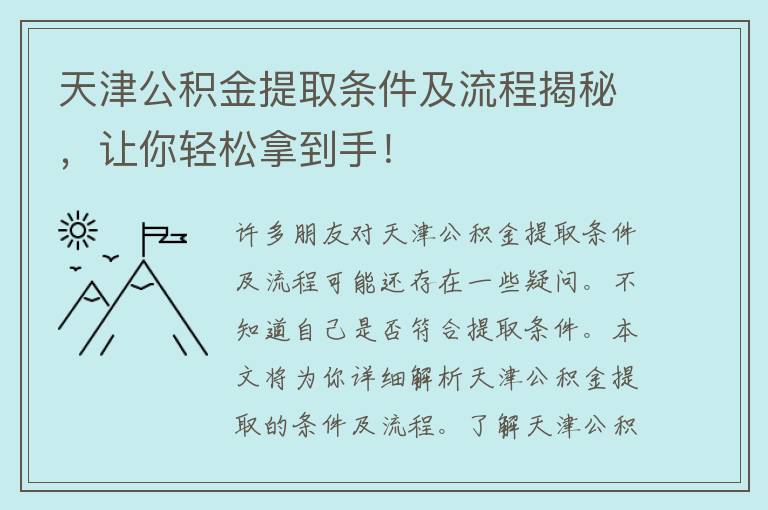 天津公积金提取条件及流程揭秘，让你轻松拿到手！

许多朋友对天津公积金提取条件及流程可能还存在一些疑问。不知道自己是否符合提取条件。本文将为你详细解析天津公积金提取的条件及流程。了解天津公积